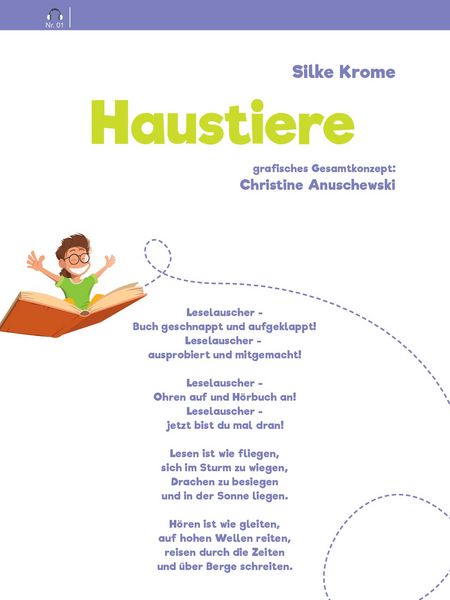 Nr. 01

Silke Krome

Haustiere

grafisches Gesamtkonzept:
Christine Anuschewski

Leselauscher -
Buch geschnappt und aufgeklappt!
Leselauscher -
ausprobiert und mitgemacht!

Leselauscher -
Ohren auf und Hörbuch an!
Leselauscher -
jetzt bist du mal dran!

Lesen ist wie fliegen,
sich im Sturm zu wiegen,
Drachen zu besiegen
und in der Sonne liegen.

Hören ist wie gleiten,
auf hohen Wellen reiten,
reisen durch die Zeiten
und über Berge schreiten.